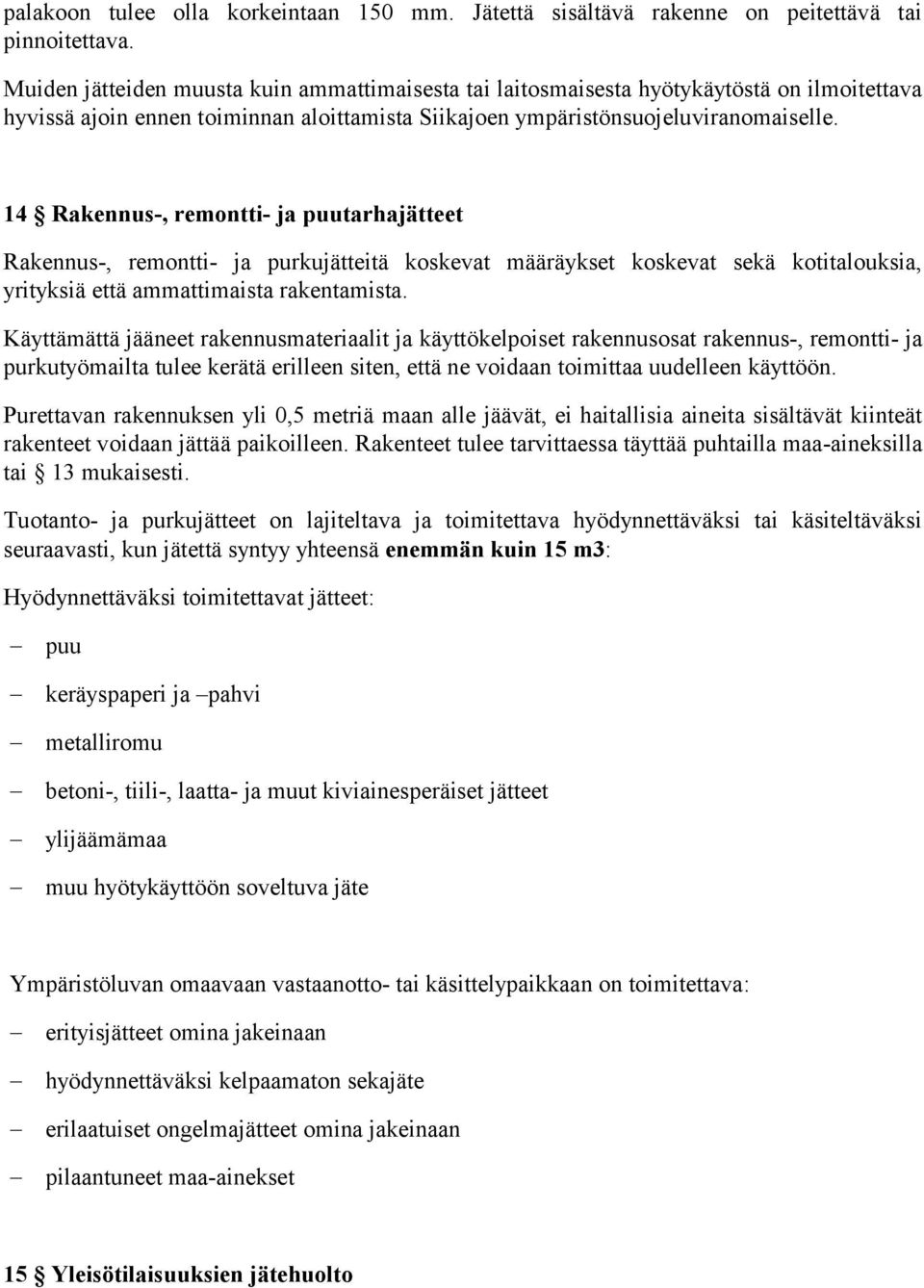 palakoon tulee olla korkeintaan 150 mm. Jätettä sisältävä rakenne on peitettävä tai pinnoitettava.

Muiden jätteiden muusta kuin ammattimaisesta tai laitosmaisesta hyötykäytöstä on ilmoitettava hyvissä ajoin ennen toiminnan aloittamista Siikajoen ympäristönsuojeluviranomaiselle.

14 § Rakennus-, remontti- ja puutarhajätteet

Rakennus-, remontti- ja purkujätteitä koskevat määräykset koskevat sekä kotitalouksia, yrityksiä että ammattimaista rakentamista.

Käyttämättä jääneet rakennusmateriaalit ja käyttökelpoiset rakennusosat rakennus-, remontti- ja purkutyömailta tulee kerätä erilleen siten, että ne voidaan toimittaa uudelleen käyttöön.

Purettavan rakennuksen yli 0,5 metriä maan alle jäävät, ei haitallisia aineita sisältävät kiinteät rakenteet voidaan jättää paikoilleen. Rakenteet tulee tarvittaessa täyttää puhtailla maa-aineksilla tai § 13 mukaisesti.

Tuotanto- ja purkujätteet on lajiteltava ja toimitettava hyödynnettäväksi tai käsiteltäväksi seuraavasti, kun jätettä syntyy yhteensä enemmän kuin 15 m3:

Hyödynnettäväksi toimitettavat jätteet:

– puu
– keräyspaperi ja –pahvi
– metalliromu
– betoni-, tiili-, laatta- ja muut kiviainesperäiset jätteet
– ylijäämämaa
– muu hyötykäyttöön soveltuva jäte

Ympäristöluvan omaavaan vastaanotto- tai käsittelypaikkaan on toimitettava:

– erityisjätteet omina jakeinaan
– hyödynnettäväksi kelpaamaton sekajäte
– erilaatuiset ongelmajätteet omina jakeinaan
– pilaantuneet maa-ainekset

15 § Yleisötilaisuuksien jätehuolto